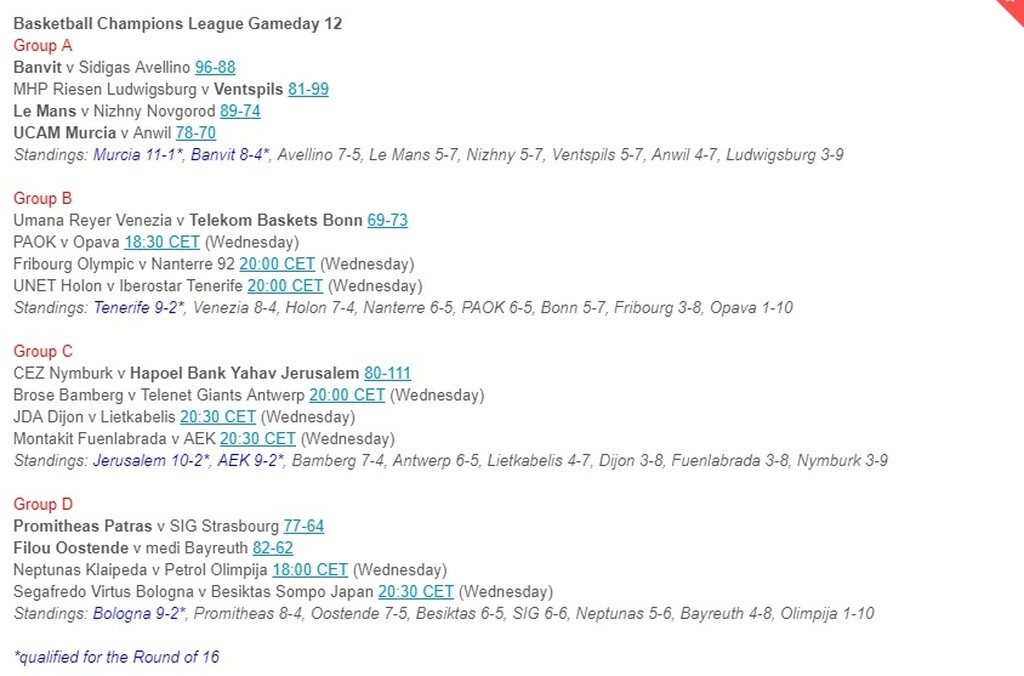 Basketball Champions League Gameday 12
Group A
Banvit v Sidigas Avellino 96-88
MHP Riesen Ludwigsburg v Ventspils 81-99
Le Mans v Nizhny Novgorod 89-74
UCAM Murcia v Anwil 78-70
Standings: Murcia 11-1*, Banvit 8-4*, Avellino 7-5, Le Mans 5-7, Nizhny 5-7, Ventspils 5-7, Anwil 4-7, Ludwigsburg 3-9

Group B
Umana Reyer Venezia v Telekom Baskets Bonn 69-73
PAOK v Opava 18:30 CET (Wednesday)
Fribourg Olympic v Nanterre 92 20:00 CET (Wednesday)
UNET Holon v Iberostar Tenerife 20:00 CET (Wednesday)
Standings: Tenerife 9-2*, Venezia 8-4, Holon 7-4, Nanterre 6-5, PAOK 6-5, Bonn 5-7, Fribourg 3-8, Opava 1-10

Group C
CEZ Nymburk v Hapoel Bank Yahav Jerusalem 80-111
Brose Bamberg v Telenet Giants Antwerp 20:00 CET (Wednesday)
JDA Dijon v Lietkabelis 20:30 CET (Wednesday)
Montakit Fuenlabrada v AEK 20:30 CET (Wednesday)
Standings: Jerusalem 10-2*, AEK 9-2*, Bamberg 7-4, Antwerp 6-5, Lietkabelis 4-7, Dijon 3-8, Fuenlabrada 3-8, Nymburk 3-9

Group D
Promitheas Patras v SIG Strasbourg 77-64
Filou Oostende v medi Bayreuth 82-62
Neptunas Klaipeda v Petrol Olimpija 18:00 CET (Wednesday)
Segafredo Virtus Bologna v Besiktas Sompo Japan 20:30 CET (Wednesday)
Standings: Bologna 9-2*, Promitheas 8-4, Oostende 7-5, Besiktas 6-5, SIG 6-6, Neptunas 5-6, Bayreuth 4-8, Olimpija 1-10

*qualified for the Round of 16